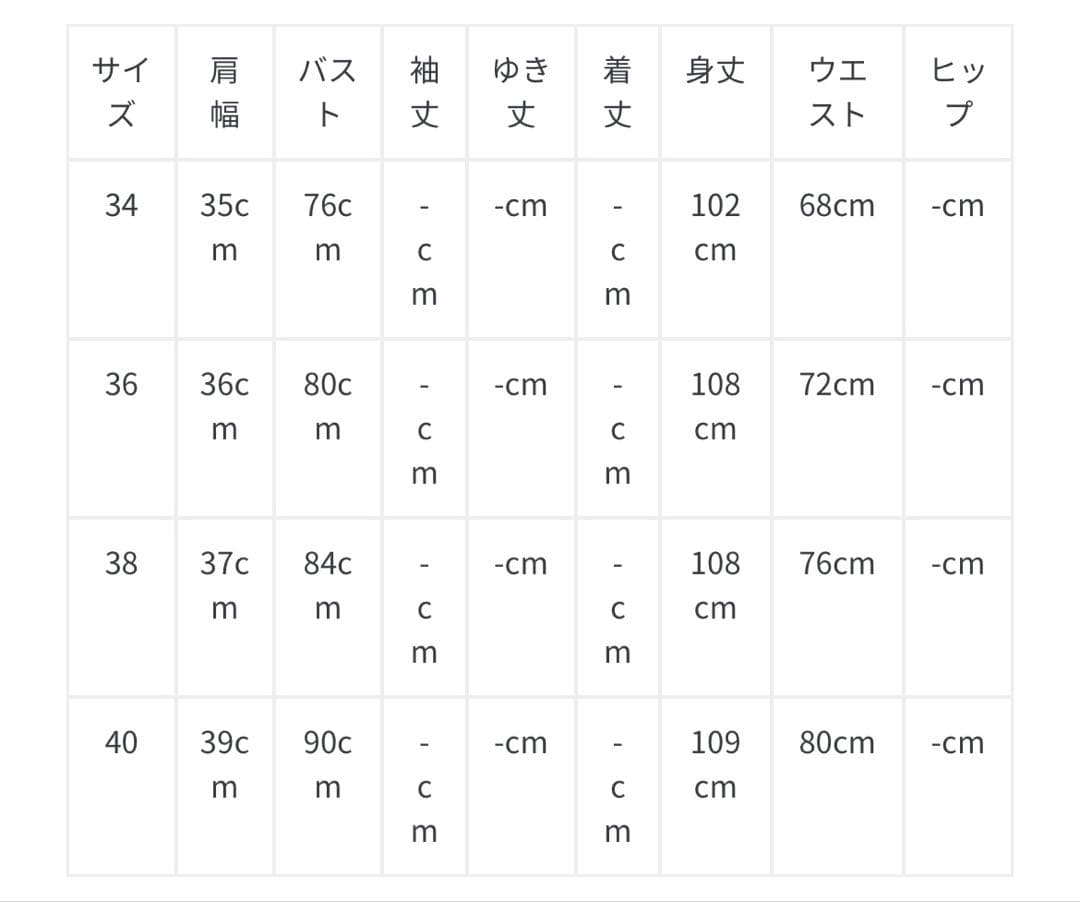 | サイズ | 肩幅 | バスト | 袖丈 | ゆき丈 | 着丈 | 身丈 | ウエスト | ヒップ |
|---|---|---|---|---|---|---|---|---|
| 34 | 35cm | 76cm | -cm | -cm | -cm | 102cm | 68cm | -cm |
| 36 | 36cm | 80cm | -cm | -cm | -cm | 108cm | 72cm | -cm |
| 38 | 37cm | 84cm | -cm | -cm | -cm | 108cm | 76cm | -cm |
| 40 | 39cm | 90cm | -cm | -cm | -cm | 109cm | 80cm | -cm |